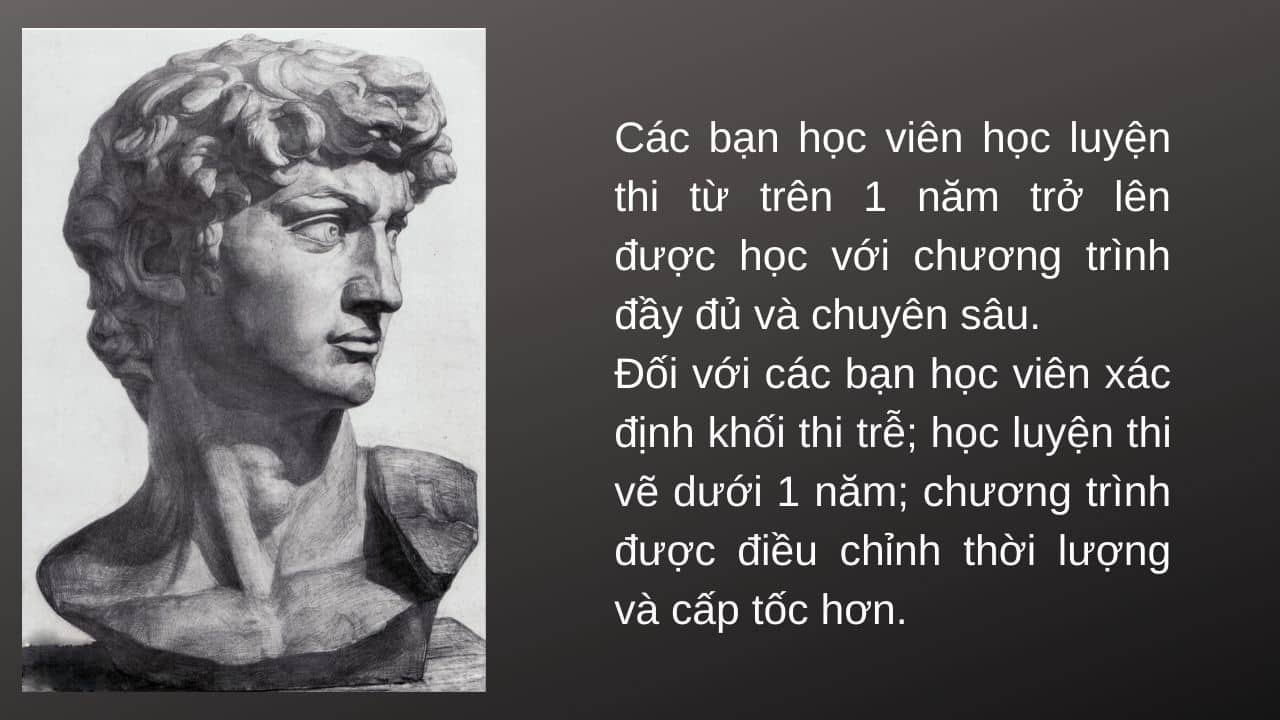 Các bạn học viên học luyện thi từ trên 1 năm trở lên được học với chương trình đầy đủ và chuyên sâu.
Đối với các bạn học viên xác định khối thi trễ; học luyện thi vẽ dưới 1 năm; chương trình được điều chỉnh thời lượng và cấp tốc hơn.